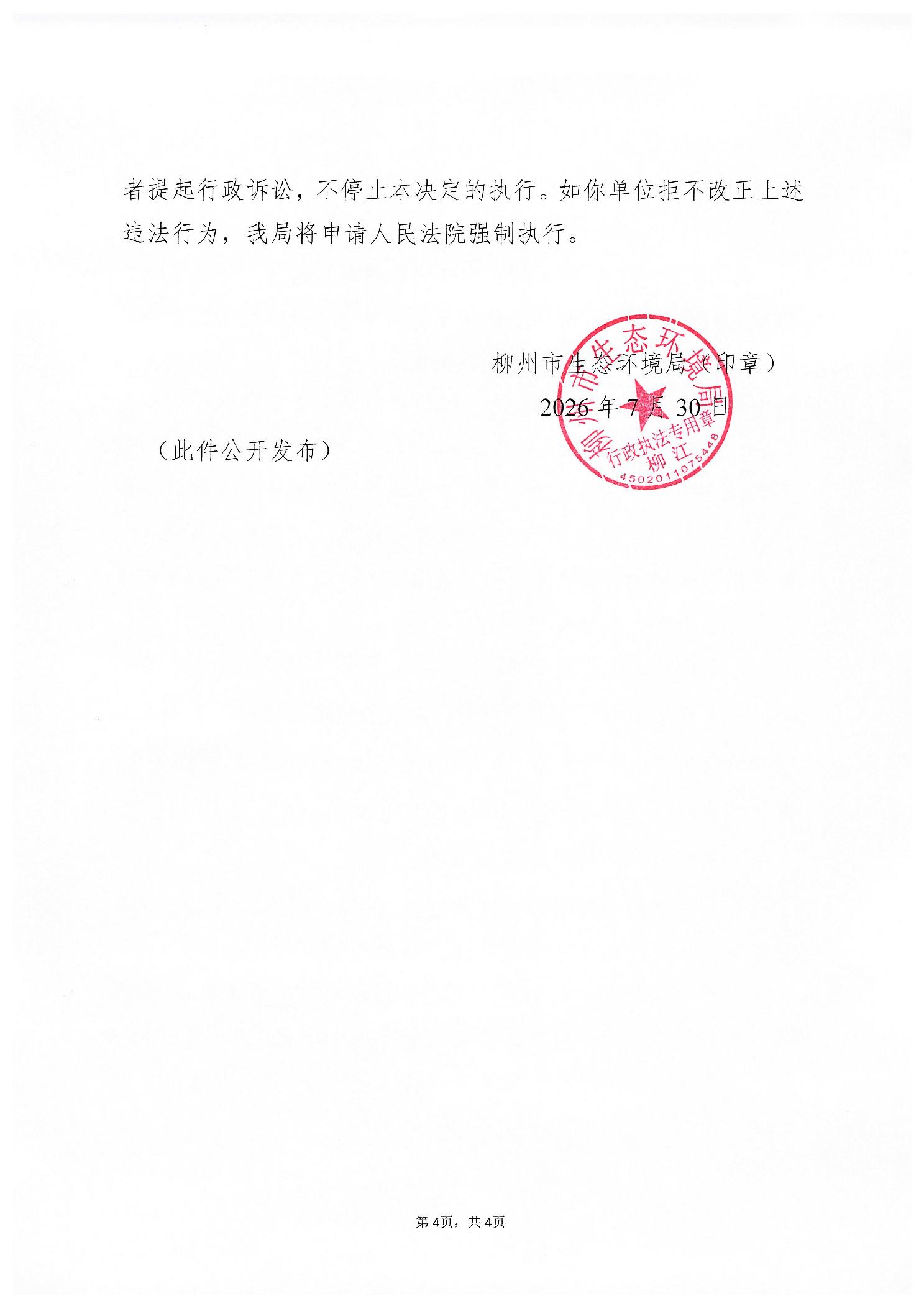 者提起行政诉讼，不停止本决定的执行。如你单位拒不改正上述违法行为，我局将申请人民法院强制执行。

柳州市生态环境局（印章）

2026年7月30日

（此件公开发布）

柳州市生态环境局

行政执法专用章

柳江

4502011075448

第4页，共4页